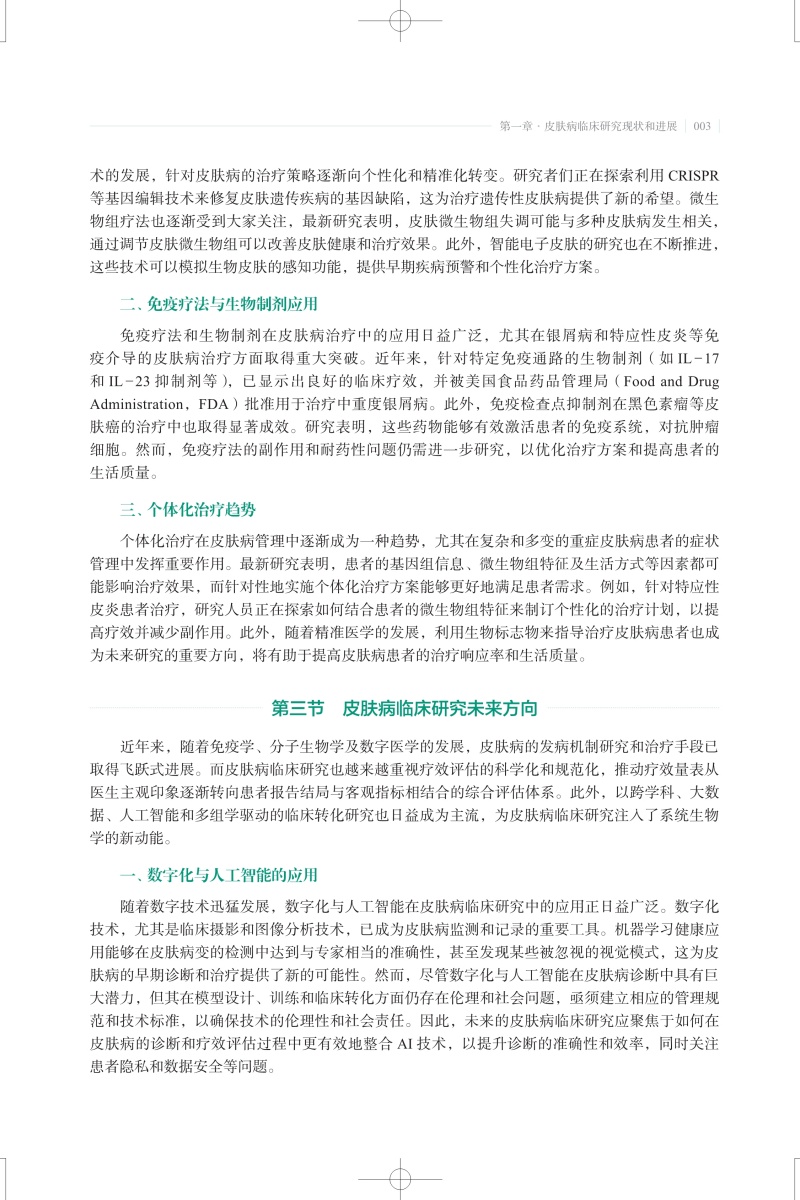 第一章 · 皮肤病临床研究现状和进展 | 003

术的发展，针对皮肤病的治疗策略逐渐向个性化和精准化转变。研究者们正在探索利用 CRISPR 等基因编辑技术来修复皮肤遗传疾病的基因缺陷，这为治疗遗传性皮肤病提供了新的希望。微生物组疗法也逐渐受到大家关注，最新研究表明，皮肤微生物组失调可能与多种皮肤病发生相关，通过调节皮肤微生物组可以改善皮肤健康和治疗效果。此外，智能电子皮肤的研究也在不断推进，这些技术可以模拟生物皮肤的感知功能，提供早期疾病预警和个性化治疗方案。

二、免疫疗法与生物制剂应用

免疫疗法和生物制剂在皮肤病治疗中的应用日益广泛，尤其在银屑病和特应性皮炎等免疫介导的皮肤病治疗方面取得重大突破。近年来，针对特定免疫通路的生物制剂（如 IL-17 和 IL-23 抑制剂等），已显示出良好的临床疗效，并被美国食品药品管理局（Food and Drug Administration，FDA）批准用于治疗中重度银屑病。此外，免疫检查点抑制剂在黑色素瘤等皮肤癌的治疗中也取得显著成效。研究表明，这些药物能够有效激活患者的免疫系统，对抗肿瘤细胞。然而，免疫疗法的副作用和耐药性问题仍需进一步研究，以优化治疗方案和提高患者的生活质量。

三、个体化治疗趋势

个体化治疗在皮肤病管理中逐渐成为一种趋势，尤其在复杂和多变的重症皮肤病患者的症状管理中发挥重要作用。最新研究表明，患者的基因组信息、微生物组特征及生活方式等因素都可能影响治疗效果，而针对性地实施个体化治疗方案能够更好地满足患者需求。例如，针对特应性皮炎患者治疗，研究人员正在探索如何结合患者的微生物组特征来制订个性化的治疗计划，以提高疗效并减少副作用。此外，随着精准医学的发展，利用生物标志物来指导治疗皮肤病患者也成为未来研究的重要方向，将有助于提高皮肤病患者的治疗响应率和生活质量。

第三节 皮肤病临床研究未来方向

近年来，随着免疫学、分子生物学及数字医学的发展，皮肤病的发病机制研究和治疗手段已取得飞跃式进展。而皮肤病临床研究也越来越重视疗效评估的科学化和规范化，推动疗效量表从医生主观印象逐渐转向患者报告结局与客观指标相结合的综合评估体系。此外，以跨学科、大数据、人工智能和多组学驱动的临床转化研究也日益成为主流，为皮肤病临床研究注入了系统生物学的新动能。

一、数字化与人工智能的应用

随着数字技术迅猛发展，数字化与人工智能在皮肤病临床研究中的应用正日益广泛。数字化技术，尤其是临床摄影和图像分析技术，已成为皮肤病监测和记录的重要工具。机器学习健康应用能够在皮肤病变的检测中达到与专家相当的准确性，甚至发现某些被忽视的视觉模式，这为皮肤病的早期诊断和治疗提供了新的可能性。然而，尽管数字化与人工智能在皮肤病诊断中具有巨大潜力，但其在模型设计、训练和临床转化方面仍存在伦理和社会问题，亟须建立相应的管理规范和技术标准，以确保技术的伦理性和社会责任。因此，未来的皮肤病临床研究应聚焦于如何在皮肤病的诊断和疗效评估过程中更有效地整合 AI 技术，以提升诊断的准确性和效率，同时关注患者隐私和数据安全等问题。